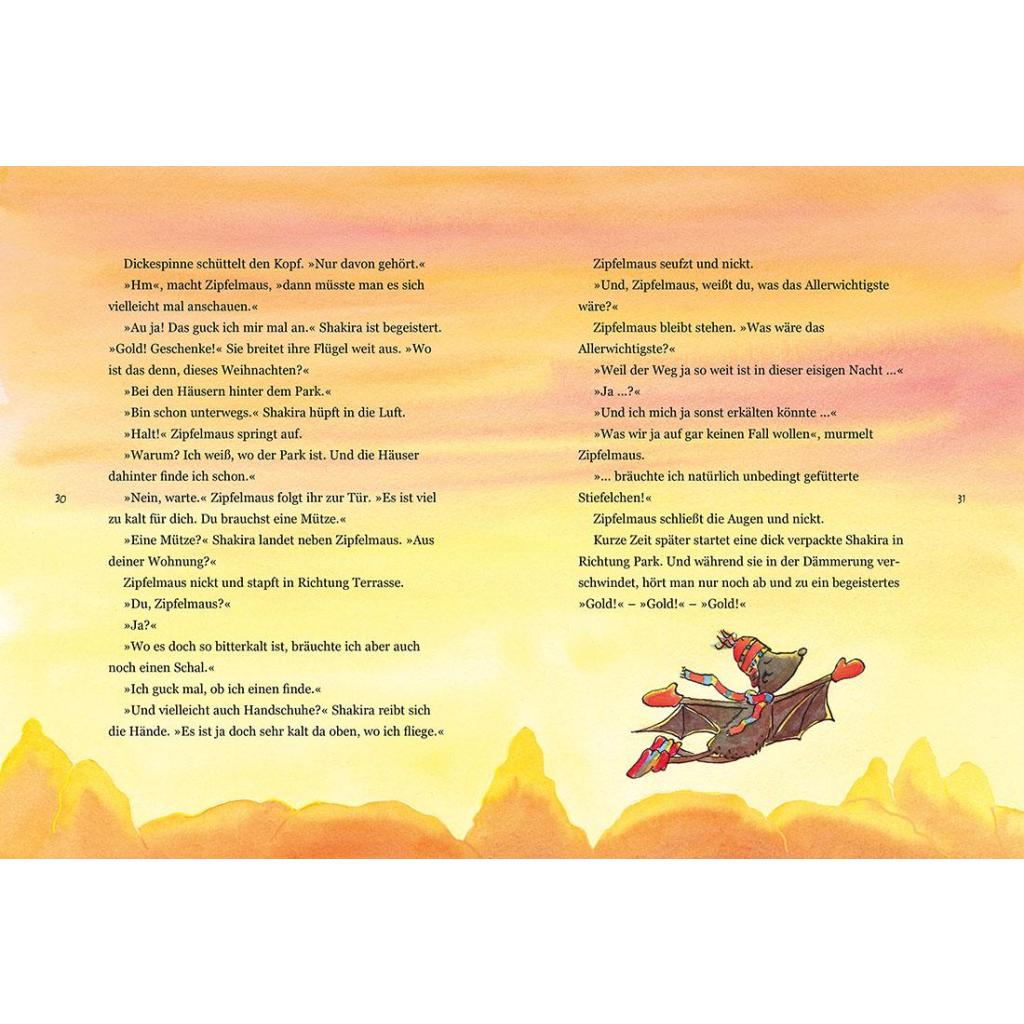 Dickespinne schüttelt den Kopf. »Nur davon gehört.«

»Hm«, macht Zipfelmaus, »dann müsste man es sich vielleicht mal anschauen.«

»Au ja! Das guck ich mir mal an.« Shakira ist begeistert. »Gold! Geschenke!« Sie breitet ihre Flügel weit aus. »Wo ist das denn, dieses Weihnachten?«

»Bei den Häusern hinter dem Park.«

»Bin schon unterwegs.« Shakira hüpft in die Luft.

»Halt!« Zipfelmaus springt auf.

»Warum? Ich weiß, wo der Park ist. Und die Häuser dahinter finde ich schon.«

30

»Nein, warte.« Zipfelmaus folgt ihr zur Tür. »Es ist viel zu kalt für dich. Du brauchst eine Mütze.«

»Eine Mütze?« Shakira landet neben Zipfelmaus. »Aus deiner Wohnung?«

Zipfelmaus nickt und stapft in Richtung Terrasse.

»Du, Zipfelmaus?«

»Ja?«

»Wo es doch so bitterkalt ist, bräuchte ich aber auch noch einen Schal.«

»Ich guck mal, ob ich einen finde.«

»Und vielleicht auch Handschuhe?« Shakira reibt sich die Hände. »Es ist ja doch sehr kalt da oben, wo ich fliege.«

Zipfelmaus seufzt und nickt.

»Und, Zipfelmaus, weißt du, was das Allerwichtigste wäre?«

Zipfelmaus bleibt stehen. »Was wäre das Allerwichtigste?«

»Weil der Weg ja so weit ist in dieser eisigen Nacht ...«

»Ja ...?«

»Und ich mich ja sonst erkälten könnte ...«

»Was wir ja auf gar keinen Fall wollen«, murmelt Zipfelmaus.

»... bräuchte ich natürlich unbedingt gefütterte Stiefelchen!«

31

Zipfelmaus schließt die Augen und nickt.

Kurze Zeit später startet eine dick verpackte Shakira in Richtung Park. Und während sie in der Dämmerung verschwindet, hört man nur noch ab und zu ein begeistertes »Gold!« – »Gold!« – »Gold!«